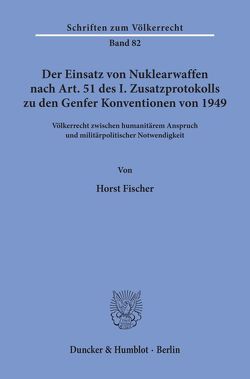 Schriften zum Völkerrecht

Band 82

Der Einsatz von Nuklearwaffen nach Art. 51 des I. Zusatzprotokolls zu den Genfer Konventionen von 1949

Völkerrecht zwischen humanitärem Anspruch und militärpolitischer Notwendigkeit

Von

Horst Fischer

Duncker & Humblot · Berlin